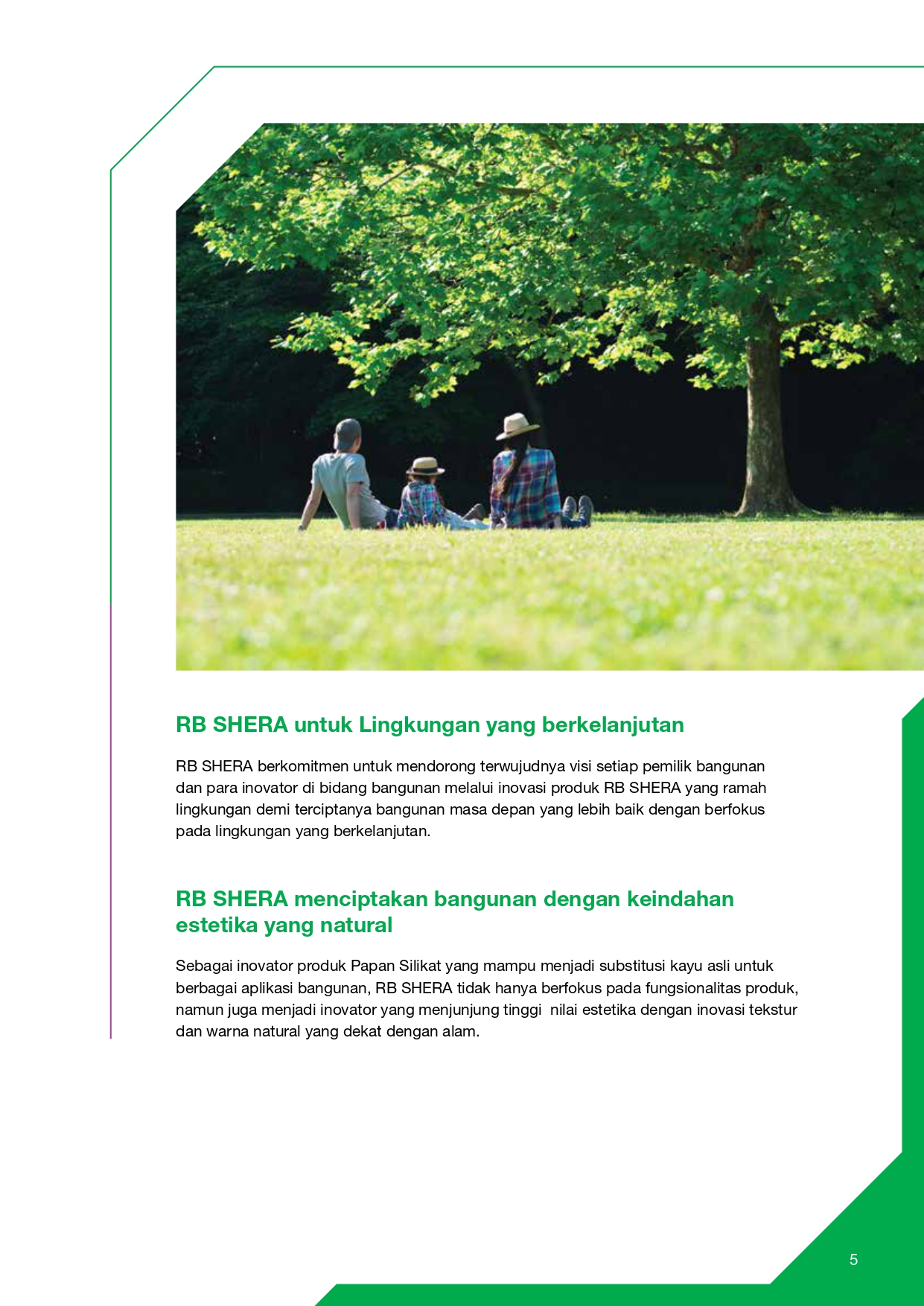 RB SHERA untuk Lingkungan yang berkelanjutan

RB SHERA berkomitmen untuk mendorong terwujudnya visi setiap pemilik bangunan dan para inovator di bidang bangunan melalui inovasi produk RB SHERA yang ramah lingkungan demi terciptanya bangunan masa depan yang lebih baik dengan berfokus pada lingkungan yang berkelanjutan.

RB SHERA menciptakan bangunan dengan keindahan estetika yang natural

Sebagai inovator produk Papan Silikat yang mampu menjadi substitusi kayu asli untuk berbagai aplikasi bangunan, RB SHERA tidak hanya berfokus pada fungsionalitas produk, namun juga menjadi inovator yang menjunjung tinggi nilai estetika dengan inovasi tekstur dan warna natural yang dekat dengan alam.

5